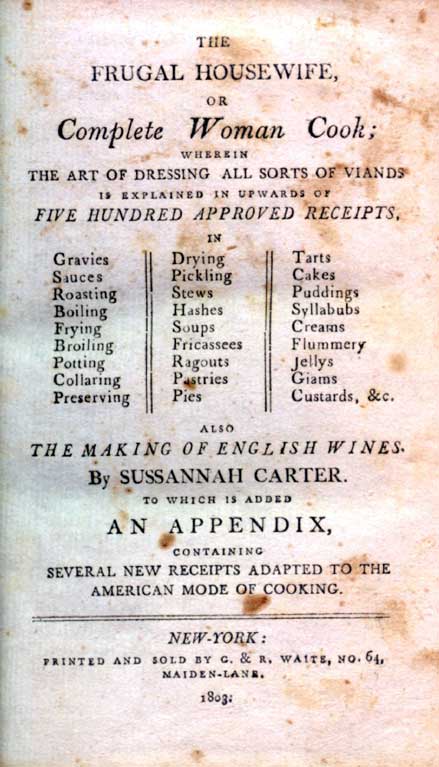 THE
FRUGAL HOUSEWIFE,
OR
Complete Woman Cook;
WHEREIN
THE ART OF DRESSING ALL SORTS OF VIANDS
IS EXPLAINED IN UPWARDS OF
FIVE HUNDRED APPROVED RECEIPTS,
IN

Gravies
Sauces
Roasting
Boiling
Frying
Broiling
Potting
Collaring
Preserving

Drying
Pickling
Stews
Hashes
Soups
Fricassees
Ragouts
Pastries
Pies

Tarts
Cakes
Puddings
Syllabubs
Creams
Flummery
Jellys
Giams
Custards, &c.

ALSO
THE MAKING OF ENGLISH WINES.
By SUSSANNAH CARTER.
TO WHICH IS ADDED
AN APPENDIX,
CONTAINING
SEVERAL NEW RECEIPTS ADAPTED TO THE AMERICAN MODE OF COOKING.

NEW-YORK:
PRINTED AND SOLD BY G. & R. WAITE, NO. 64, MAIDEN-LANE.
1803.